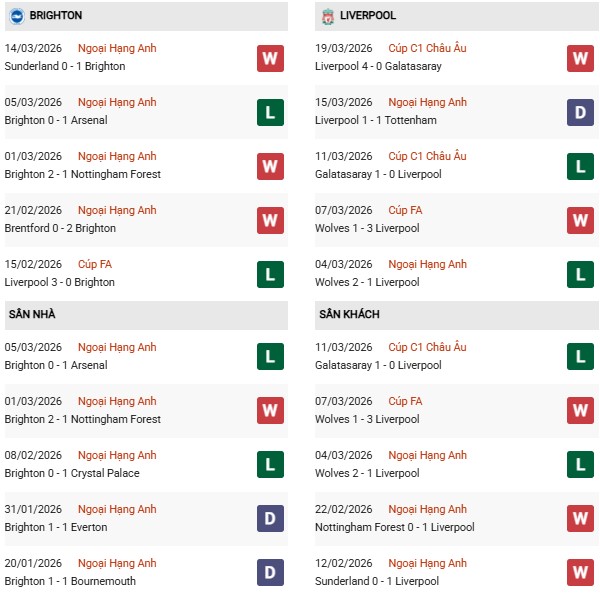 BRIGHTON

14/03/2026 Ngoại Hạng Anh
Sunderland 0 - 1 Brighton
W

05/03/2026 Ngoại Hạng Anh
Brighton 0 - 1 Arsenal
L

01/03/2026 Ngoại Hạng Anh
Brighton 2 - 1 Nottingham Forest
W

21/02/2026 Ngoại Hạng Anh
Brentford 0 - 2 Brighton
W

15/02/2026 Cúp FA
Liverpool 3 - 0 Brighton
L

SÂN NHÀ

05/03/2026 Ngoại Hạng Anh
Brighton 0 - 1 Arsenal
L

01/03/2026 Ngoại Hạng Anh
Brighton 2 - 1 Nottingham Forest
W

08/02/2026 Ngoại Hạng Anh
Brighton 0 - 1 Crystal Palace
L

31/01/2026 Ngoại Hạng Anh
Brighton 1 - 1 Everton
D

20/01/2026 Ngoại Hạng Anh
Brighton 1 - 1 Bournemouth
D

LIVERPOOL

19/03/2026 Cúp C1 Châu Âu
Liverpool 4 - 0 Galatasaray
W

15/03/2026 Ngoại Hạng Anh
Liverpool 1 - 1 Tottenham
D

11/03/2026 Cúp C1 Châu Âu
Galatasaray 1 - 0 Liverpool
L

07/03/2026 Cúp FA
Wolves 1 - 3 Liverpool
W

04/03/2026 Ngoại Hạng Anh
Wolves 2 - 1 Liverpool
L

SÂN KHÁCH

11/03/2026 Cúp C1 Châu Âu
Galatasaray 1 - 0 Liverpool
L

07/03/2026 Cúp FA
Wolves 1 - 3 Liverpool
W

04/03/2026 Ngoại Hạng Anh
Wolves 2 - 1 Liverpool
L

22/02/2026 Ngoại Hạng Anh
Nottingham Forest 0 - 1 Liverpool
W

12/02/2026 Ngoại Hạng Anh
Sunderland 0 - 1 Liverpool
W